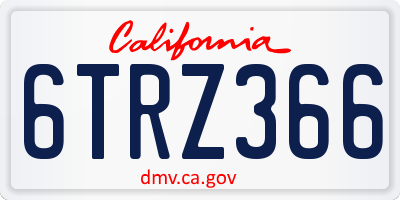 California

6TRZ366

dmv.ca.gov